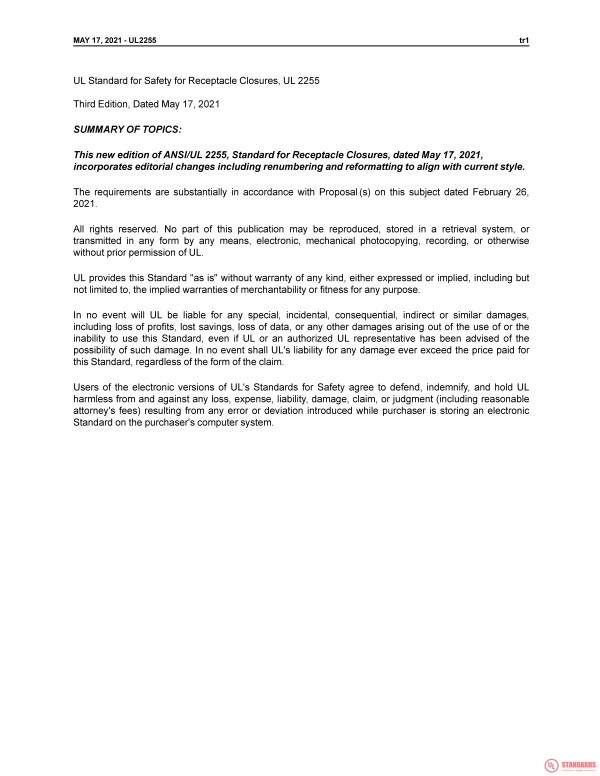 MAY 17, 2021 - UL2255 tr1

UL Standard for Safety for Receptacle Closures, UL 2255

Third Edition, Dated May 17, 2021

SUMMARY OF TOPICS:

This new edition of ANSI/UL 2255, Standard for Receptacle Closures, dated May 17, 2021, incorporates editorial changes including renumbering and reformatting to align with current style.

The requirements are substantially in accordance with Proposal(s) on this subject dated February 26, 2021.

All rights reserved. No part of this publication may be reproduced, stored in a retrieval system, or transmitted in any form by any means, electronic, mechanical photocopying, recording, or otherwise without prior permission of UL.

UL provides this Standard "as is" without warranty of any kind, either expressed or implied, including but not limited to, the implied warranties of merchantability or fitness for any purpose.

In no event will UL be liable for any special, incidental, consequential, indirect or similar damages, including loss of profits, lost savings, loss of data, or any other damages arising out of the use of or the inability to use this Standard, even if UL or an authorized UL representative has been advised of the possibility of such damage. In no event shall UL's liability for any damage ever exceed the price paid for this Standard, regardless of the form of the claim.

Users of the electronic versions of UL's Standards for Safety agree to defend, indemnify, and hold UL harmless from and against any loss, expense, liability, damage, claim, or judgment (including reasonable attorney's fees) resulting from any error or deviation introduced while purchaser is storing an electronic Standard on the purchaser's computer system.

UL STANDARDS